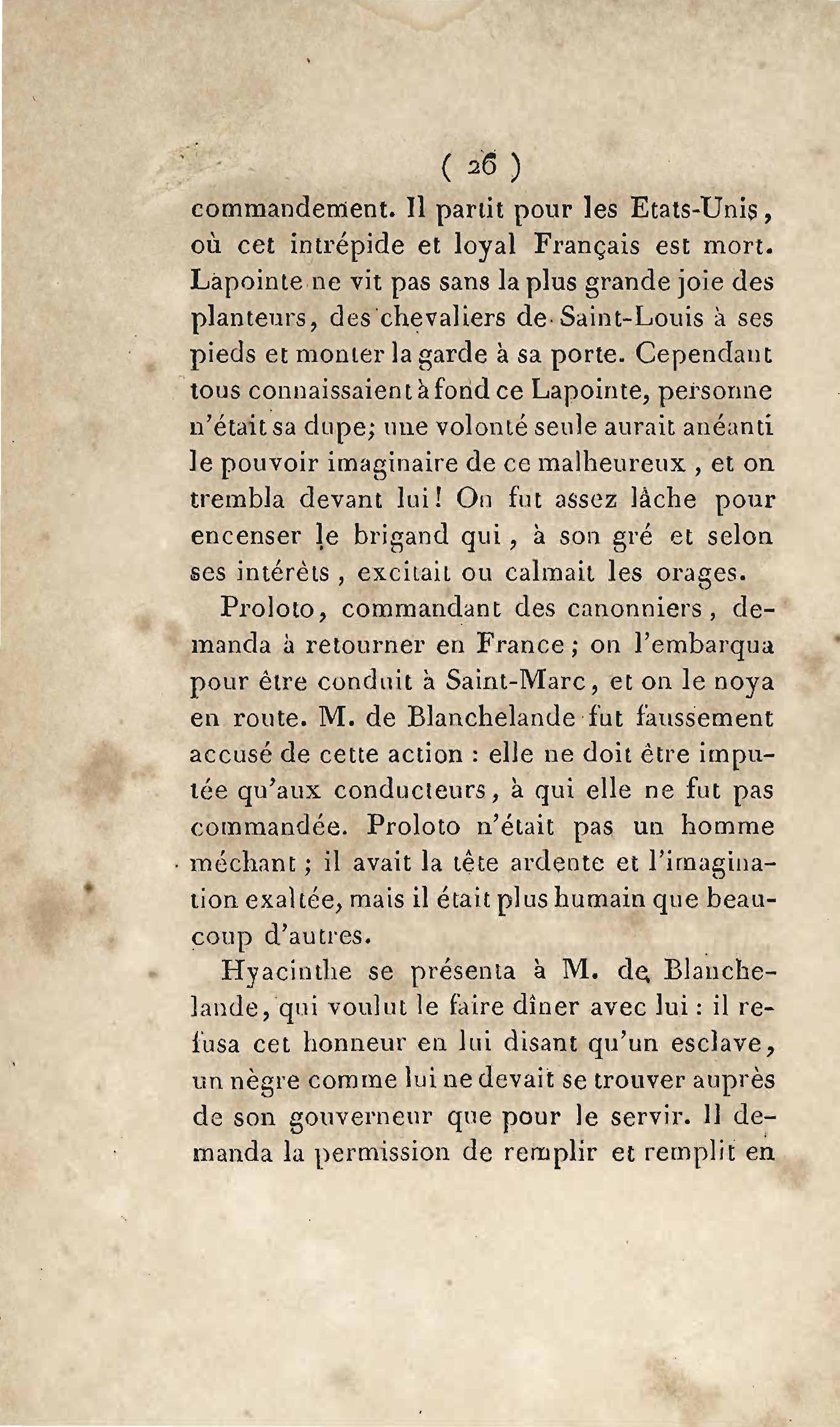 ( 26 )

commandement. Il partit pour les Etats-Unis, où cet intrépide et loyal Français est mort. Lapointe ne vit pas sans la plus grande joie des planteurs, des chevaliers de Saint-Louis à ses pieds et monter la garde à sa porte. Cependant tous connaissaient à fond ce Lapointe, personne n'était sa dupe; une volonté seule aurait anéanti le pouvoir imaginaire de ce malheureux, et on trembla devant lui! On fut assez lâche pour encenser le brigand qui, à son gré et selon ses intérêts, excitait ou calmait les orages.

Proloto, commandant des canonniers, demanda à retourner en France; on l'embarqua pour être conduit à Saint-Marc, et on le noya en route. M. de Blanchelande fut faussement accusé de cette action : elle ne doit être imputée qu'aux conducteurs, à qui elle ne fut pas commandée. Proloto n'était pas un homme méchant; il avait la tête ardente et l'imagination exaltée, mais il était plus humain que beaucoup d'autres.

Hyacinthe se présenta à M. de Blanchelande, qui voulut le faire dîner avec lui : il refusa cet honneur en lui disant qu'un esclave, un nègre comme lui ne devait se trouver auprès de son gouverneur que pour le servir. Il demanda la permission de remplir et remplit en